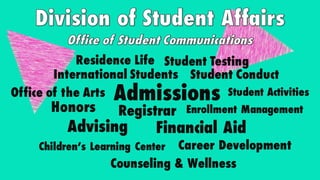 Division of Student Affairs

Office of Student Communications

Residence Life Student Testing

International Students Student Conduct

Office of the Arts Admissions Student Activities

Honors Registrar Enrollment Management

Advising Financial Aid

Children's Learning Center Career Development

Counseling & Wellness